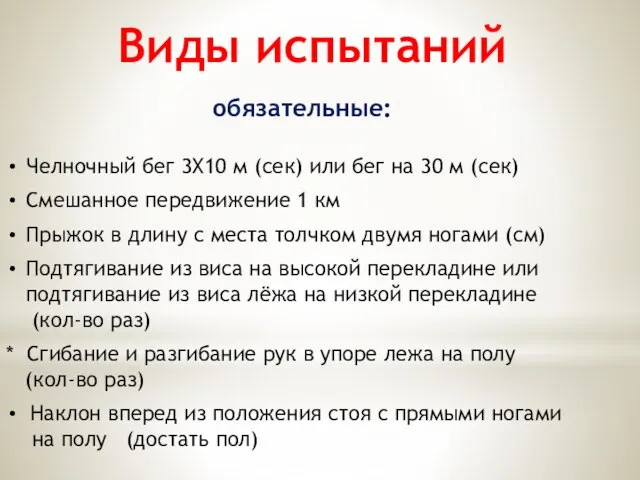 Виды испытаний

обязательные:

• Челночный бег 3Х10 м (сек) или бег на 30 м (сек)
• Смешанное передвижение 1 км
• Прыжок в длину с места толчком двумя ногами (см)
• Подтягивание из виса на высокой перекладине или подтягивание из виса лёжа на низкой перекладине (кол-во раз)
* Сгибание и разгибание рук в упоре лежа на полу (кол-во раз)
• Наклон вперед из положения стоя с прямыми ногами на полу (достать пол)